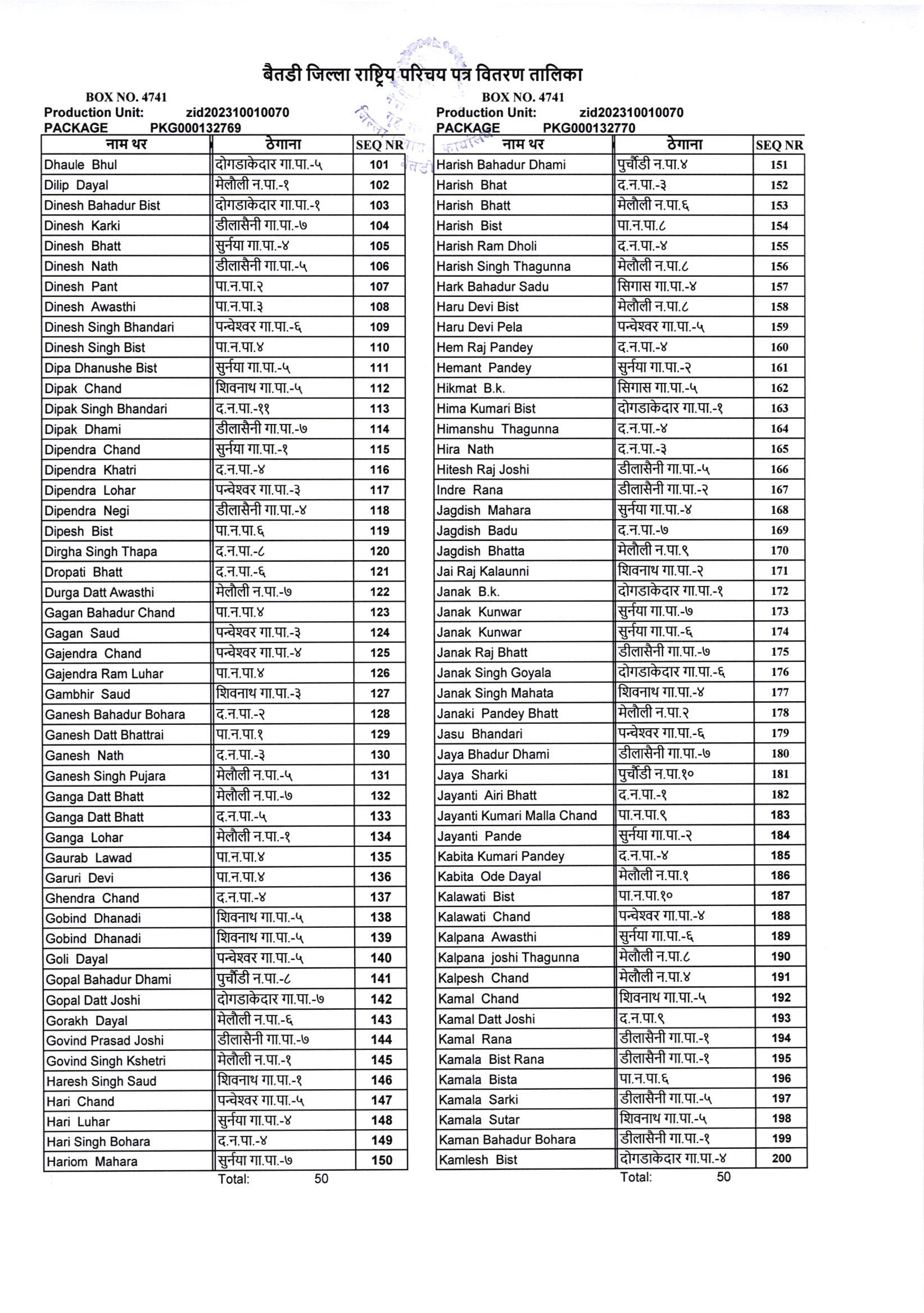 बैतडी जिल्ला राष्ट्रिय परिचय पत्र वितरण तालिका

BOX NO. 4741
Production Unit: zid202310010070
PACKAGE PKG000132769

| नाम थर | ठेगाना | SEQ NR |
|---|---|---|
| Dhaule Bhul | दोगडाकेदार गा.पा.-५ | 101 |
| Dilip Dayal | मेलौली न.पा.-१ | 102 |
| Dinesh Bahadur Bist | दोगडाकेदार गा.पा.-१ | 103 |
| Dinesh Karki | डीलासैनी गा.पा.-७ | 104 |
| Dinesh Bhatt | सुर्नया गा.पा.-४ | 105 |
| Dinesh Nath | डीलासैनी गा.पा.-५ | 106 |
| Dinesh Pant | पा.न.पा.२ | 107 |
| Dinesh Awasthi | पा.न.पा.३ | 108 |
| Dinesh Singh Bhandari | पन्चेश्वर गा.पा.-६ | 109 |
| Dinesh Singh Bist | पा.न.पा.४ | 110 |
| Dipa Dhanushe Bist | सुर्नया गा.पा.-५ | 111 |
| Dipak Chand | शिवनाथ गा.पा.-५ | 112 |
| Dipak Singh Bhandari | द.न.पा.-११ | 113 |
| Dipak Dhami | डीलासैनी गा.पा.-७ | 114 |
| Dipendra Chand | सुर्नया गा.पा.-१ | 115 |
| Dipendra Khatri | द.न.पा.-४ | 116 |
| Dipendra Lohar | पन्चेश्वर गा.पा.-३ | 117 |
| Dipendra Negi | डीलासैनी गा.पा.-४ | 118 |
| Dipesh Bist | पा.न.पा.६ | 119 |
| Dirgha Singh Thapa | द.न.पा.-८ | 120 |
| Dropati Bhatt | द.न.पा.-६ | 121 |
| Durga Datt Awasthi | मेलौली न.पा.-७ | 122 |
| Gagan Bahadur Chand | पा.न.पा.४ | 123 |
| Gagan Saud | पन्चेश्वर गा.पा.-३ | 124 |
| Gajendra Chand | पन्चेश्वर गा.पा.-४ | 125 |
| Gajendra Ram Luhar | पा.न.पा.४ | 126 |
| Gambhir Saud | शिवनाथ गा.पा.-३ | 127 |
| Ganesh Bahadur Bohara | द.न.पा.-२ | 128 |
| Ganesh Datt Bhattrai | पा.न.पा.१ | 129 |
| Ganesh Nath | द.न.पा.-३ | 130 |
| Ganesh Singh Pujara | मेलौली न.पा.-५ | 131 |
| Ganga Datt Bhatt | मेलौली न.पा.-७ | 132 |
| Ganga Datt Bhatt | द.न.पा.-५ | 133 |
| Ganga Lohar | मेलौली न.पा.-१ | 134 |
| Gaurab Lawad | पा.न.पा.४ | 135 |
| Garuri Devi | पा.न.पा.४ | 136 |
| Ghendra Chand | द.न.पा.-४ | 137 |
| Gobind Dhanadi | शिवनाथ गा.पा.-५ | 138 |
| Gobind Dhanadi | शिवनाथ गा.पा.-५ | 139 |
| Goli Dayal | पन्चेश्वर गा.पा.-५ | 140 |
| Gopal Bahadur Dhami | पुर्चौडी न.पा.-८ | 141 |
| Gopal Datt Joshi | दोगडाकेदार गा.पा.-७ | 142 |
| Gorakh Dayal | मेलौली न.पा.-६ | 143 |
| Govind Prasad Joshi | डीलासैनी गा.पा.-७ | 144 |
| Govind Singh Kshetri | मेलौली न.पा.-१ | 145 |
| Haresh Singh Saud | शिवनाथ गा.पा.-१ | 146 |
| Hari Chand | पन्चेश्वर गा.पा.-५ | 147 |
| Hari Luhar | सुर्नया गा.पा.-४ | 148 |
| Hari Singh Bohara | द.न.पा.-४ | 149 |
| Hariom Mahara | सुर्नया गा.पा.-७ | 150 |

Total: 50

BOX NO. 4741
Production Unit: zid202310010070
PACKAGE PKG000132770

| नाम थर | ठेगाना | SEQ NR |
|---|---|---|
| Harish Bahadur Dhami | पुर्चौडी न.पा.४ | 151 |
| Harish Bhat | द.न.पा.-३ | 152 |
| Harish Bhatt | मेलौली न.पा.६ | 153 |
| Harish Bist | पा.न.पा.८ | 154 |
| Harish Ram Dholi | द.न.पा.-४ | 155 |
| Harish Singh Thagunna | मेलौली न.पा.८ | 156 |
| Hark Bahadur Sadu | सिगास गा.पा.-४ | 157 |
| Haru Devi Bist | मेलौली न.पा.८ | 158 |
| Haru Devi Pela | पन्चेश्वर गा.पा.-५ | 159 |
| Hem Raj Pandey | द.न.पा.-४ | 160 |
| Hemant Pandey | सुर्नया गा.पा.-२ | 161 |
| Hikmat B.k. | सिगास गा.पा.-५ | 162 |
| Hima Kumari Bist | दोगडाकेदार गा.पा.-१ | 163 |
| Himanshu Thagunna | द.न.पा.-४ | 164 |
| Hira Nath | द.न.पा.-३ | 165 |
| Hitesh Raj Joshi | डीलासैनी गा.पा.-५ | 166 |
| Indre Rana | डीलासैनी गा.पा.-२ | 167 |
| Jagdish Mahara | सुर्नया गा.पा.-४ | 168 |
| Jagdish Badu | द.न.पा.-७ | 169 |
| Jagdish Bhatta | मेलौली न.पा.९ | 170 |
| Jai Raj Kalaunni | शिवनाथ गा.पा.-२ | 171 |
| Janak B.k. | दोगडाकेदार गा.पा.-१ | 172 |
| Janak Kunwar | सुर्नया गा.पा.-७ | 173 |
| Janak Kunwar | सुर्नया गा.पा.-६ | 174 |
| Janak Raj Bhatt | डीलासैनी गा.पा.-७ | 175 |
| Janak Singh Goyala | दोगडाकेदार गा.पा.-६ | 176 |
| Janak Singh Mahata | शिवनाथ गा.पा.-४ | 177 |
| Janaki Pandey Bhatt | मेलौली न.पा.२ | 178 |
| Jasu Bhandari | पन्चेश्वर गा.पा.-६ | 179 |
| Jaya Bhadur Dhami | डीलासैनी गा.पा.-७ | 180 |
| Jaya Sharki | पुर्चौडी न.पा.१० | 181 |
| Jayanti Airi Bhatt | द.न.पा.-१ | 182 |
| Jayanti Kumari Malla Chand | पा.न.पा.९ | 183 |
| Jayanti Pande | सुर्नया गा.पा.-२ | 184 |
| Kabita Kumari Pandey | द.न.पा.-४ | 185 |
| Kabita Ode Dayal | मेलौली न.पा.१ | 186 |
| Kalawati Bist | पा.न.पा.१० | 187 |
| Kalawati Chand | पन्चेश्वर गा.पा.-४ | 188 |
| Kalpana Awasthi | सुर्नया गा.पा.-६ | 189 |
| Kalpana joshi Thagunna | मेलौली न.पा.८ | 190 |
| Kalpesh Chand | मेलौली न.पा.४ | 191 |
| Kamal Chand | शिवनाथ गा.पा.-५ | 192 |
| Kamal Datt Joshi | द.न.पा.९ | 193 |
| Kamal Rana | डीलासैनी गा.पा.-१ | 194 |
| Kamala Bist Rana | डीलासैनी गा.पा.-१ | 195 |
| Kamala Bista | पा.न.पा.६ | 196 |
| Kamala Sarki | डीलासैनी गा.पा.-५ | 197 |
| Kamala Sutar | शिवनाथ गा.पा.-५ | 198 |
| Kaman Bahadur Bohara | डीलासैनी गा.पा.-१ | 199 |
| Kamlesh Bist | दोगडाकेदार गा.पा.-४ | 200 |

Total: 50